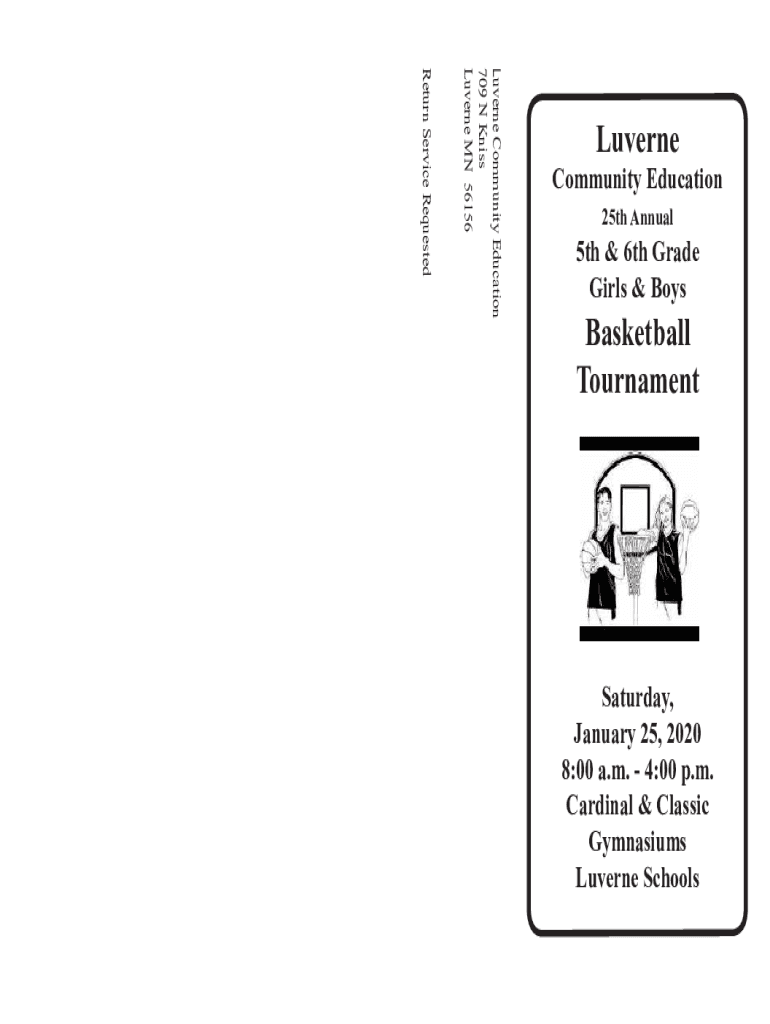 Luverne Community Education
709 N Kniss
Luverne MN 56156

Return Service Requested

Luverne

Community Education

25th Annual

5th & 6th Grade

Girls & Boys

Basketball

Tournament

Saturday,
January 25, 2020
8:00 a.m. - 4:00 p.m.
Cardinal & Classic
Gymnasiums
Luverne Schools